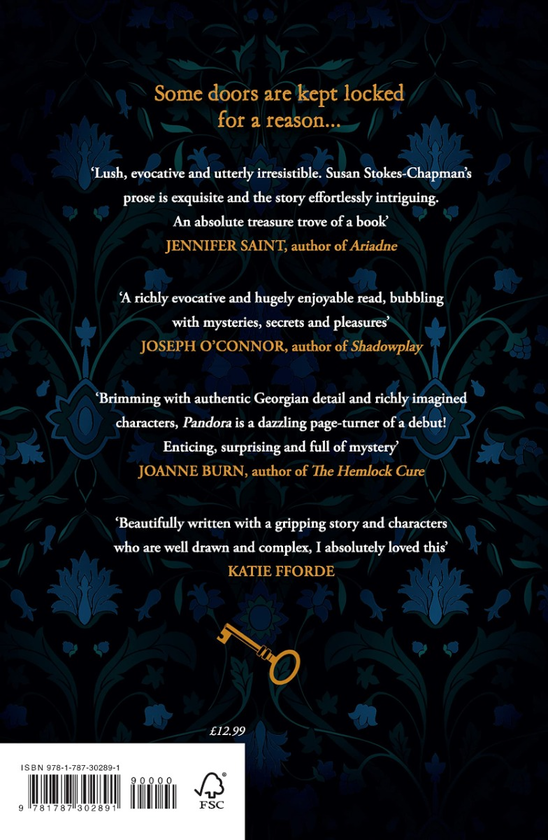 Some doors are kept locked for a reason...

'Lush, evocative and utterly irresistible. Susan Stokes-Chapman's prose is exquisite and the story effortlessly intriguing. An absolute treasure trove of a book'
JENNIFER SAINT, author of Ariadne

'A richly evocative and hugely enjoyable read, bubbling with mysteries, secrets and pleasures'
JOSEPH O'CONNOR, author of Shadowplay

'Brimming with authentic Georgian detail and richly imagined characters, Pandora is a dazzling page-turner of a debut! Enticing, surprising and full of mystery'
JOANNE BURN, author of The Hemlock Cure

'Beautifully written with a gripping story and characters who are well drawn and complex, I absolutely loved this'
KATIE FFORDE

£12.99

ISBN 978-1-787-30289-1
90000
9 781787 302891
FSC